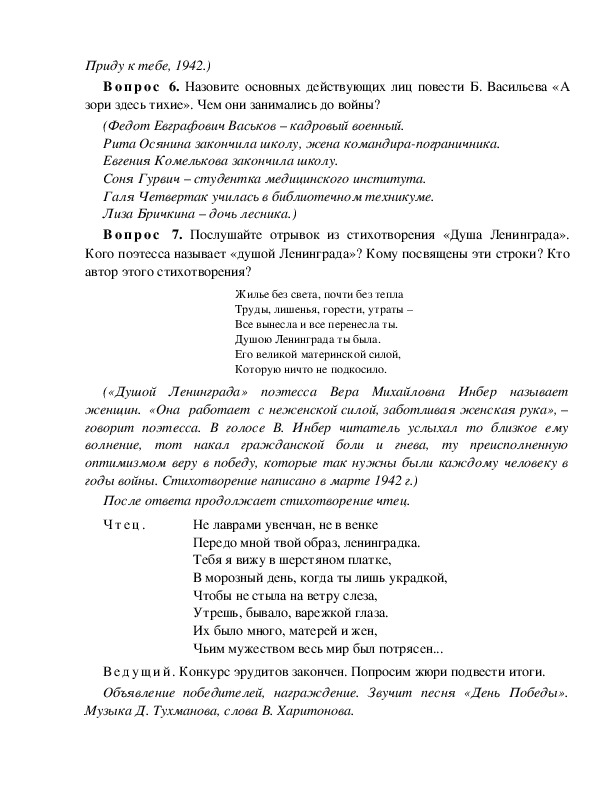 Приду к тебе, 1942.)

Вопрос 6. Назовите основных действующих лиц повести Б. Васильева «А зори здесь тихие». Чем они занимались до войны?

(Федот Евграфович Васьков – кадровый военный.
Рита Осянина закончила школу, жена командира-пограничника.
Евгения Комелькова закончила школу.
Соня Гурвич – студентка медицинского института.
Галя Четвертак училась в библиотечном техникуме.
Лиза Бричкина – дочь лесника.)

Вопрос 7. Послушайте отрывок из стихотворения «Душа Ленинграда». Кого поэтесса называет «душой Ленинграда»? Кому посвящены эти строки? Кто автор этого стихотворения?

Жилье без света, почти без тепла
Труды, лишенья, горести, утраты –
Все вынесла и все перенесла ты.
Душою Ленинграда ты была.
Его великой материнской силой,
Которую ничто не подкосило.

(«Душой Ленинграда» поэтесса Вера Михайловна Инбер называет женщин. «Она работает с неженской силой, заботливая женская рука», – говорит поэтесса. В голосе В. Инбер читатель услыхал то близкое ему волнение, тот накал гражданской боли и гнева, ту преисполненную оптимизмом веру в победу, которые так нужны были каждому человеку в годы войны. Стихотворение написано в марте 1942 г.)

После ответа продолжает стихотворение чтец.

Чтец. Не лаврами увенчан, не в венке
Передо мной твой образ, ленинградка.
Тебя я вижу в шерстяном платке,
В морозный день, когда ты лишь украдкой,
Чтобы не стыла на ветру слеза,
Утрешь, бывало, варежкой глаза.
Их было много, матерей и жен,
Чьим мужеством весь мир был потрясен...

Ведущий. Конкурс эрудитов закончен. Попросим жюри подвести итоги.

Объявление победителей, награждение. Звучит песня «День Победы». Музыка Д. Тухманова, слова В. Харитонова.